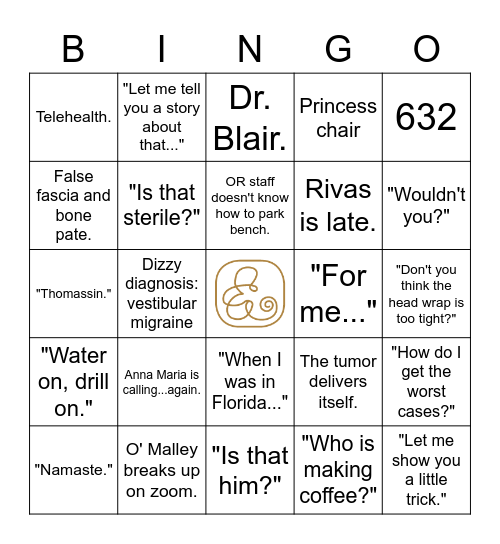 | B | I | N | G | O |
|---|---|---|---|---|
| Telehealth. | "Let me tell you a story about that..." | Dr. Blair. | Princess chair | 632 |
| False fascia and bone pate. | "Is that sterile?" | OR staff doesn't know how to park bench. | Rivas is late. | "Wouldn't you?" |
| "Thomassin." | Dizzy diagnosis: vestibular migraine | | "For me..." | "Don't you think the head wrap is too tight?" |
| "Water on, drill on." | Anna Maria is calling...again. | "When I was in Florida..." | The tumor delivers itself. | "How do I get the worst cases?" |
| "Namaste." | O' Malley breaks up on zoom. | "Is that him?" | "Who is making coffee?" | "Let me show you a little trick." |